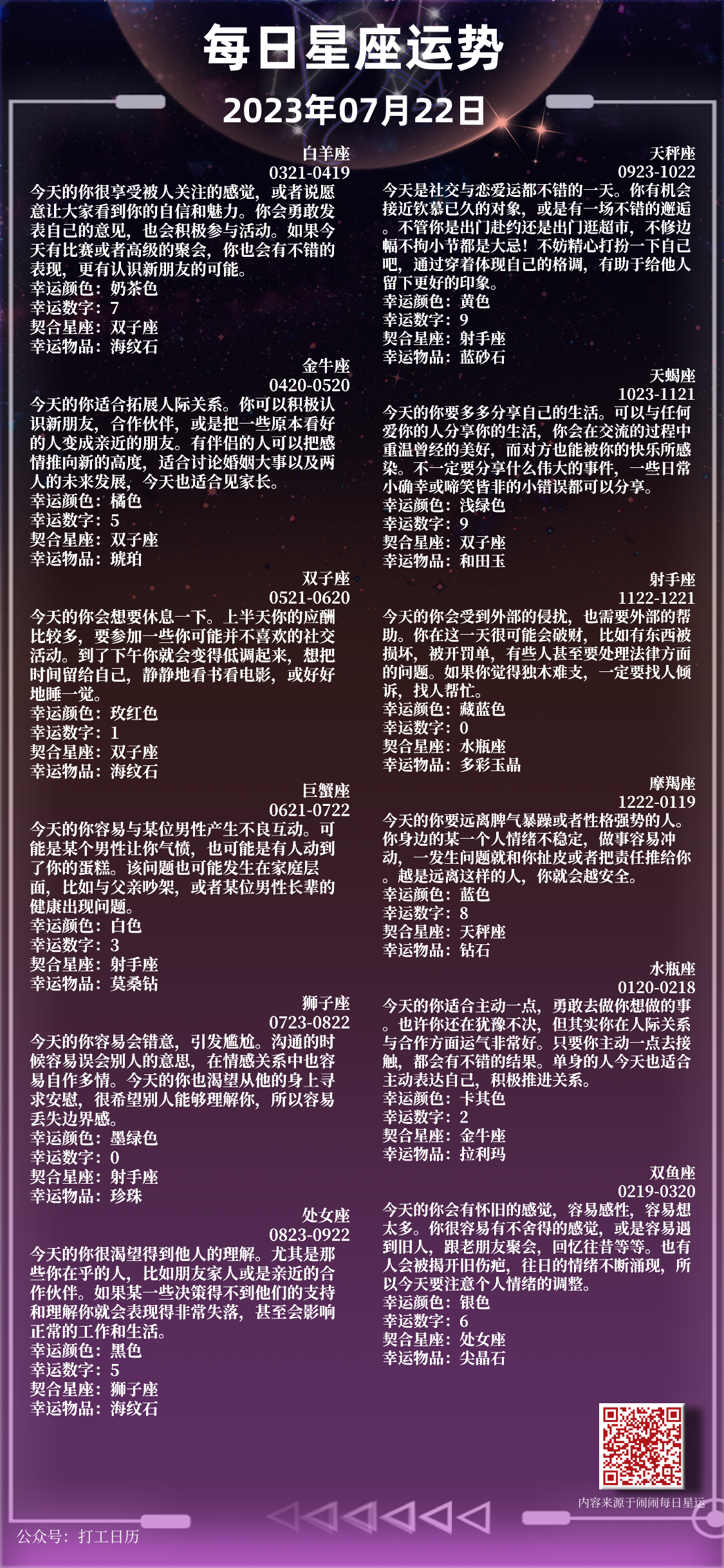 每日星座运势
2023年07月22日

白羊座
0321-0419
今天的你很享受被人关注的感觉，或者说愿意让大家看到你的自信和魅力。你会勇敢发表自己的意见，也会积极参与活动。如果今天有比赛或者高级的聚会，你也会有不错的表现，更有认识新朋友的可能。
幸运颜色：奶茶色
幸运数字：7
契合星座：双子座
幸运物品：海纹石

金牛座
0420-0520
今天的你适合拓展人际关系。你可以积极认识新朋友，合作伙伴，或是把一些原本看好的人变成亲近的朋友。有伴侣的人可以把感情推向新的高度，适合讨论婚姻大事以及两人的未来发展，今天也适合见家长。
幸运颜色：橘色
幸运数字：5
契合星座：双子座
幸运物品：琥珀

双子座
0521-0620
今天的你会想要休息一下。上半天你的应酬比较多，要参加一些你可能并不喜欢的社交活动。到了下午你就会变得低调起来，想把时间留给自己，静静地看书看电影，或好好地睡一觉。
幸运颜色：玫红色
幸运数字：1
契合星座：双子座
幸运物品：海纹石

巨蟹座
0621-0722
今天的你容易与某位男性产生不良互动。可能是某个男性让你气愤，也可能是有人动到了你的蛋糕。该问题也可能发生在家庭层面，比如与父亲吵架，或者某位男性长辈的健康出现问题。
幸运颜色：白色
幸运数字：3
契合星座：射手座
幸运物品：莫桑钻

狮子座
0723-0822
今天的你容易会错意，引发尴尬。沟通的时候容易误会别人的意思，在情感关系中也容易自作多情。今天的你也渴望从他的身上寻求安慰，很希望别人能够理解你，所以容易丢失边界感。
幸运颜色：墨绿色
幸运数字：0
契合星座：射手座
幸运物品：珍珠

处女座
0823-0922
今天的你很渴望得到他人的理解。尤其是那些你在乎的人，比如朋友家人或是亲近的合作伙伴。如果某一些决策得不到他们的支持和理解你就会表现得非常失落，甚至会影响正常的工作和生活。
幸运颜色：黑色
幸运数字：5
契合星座：狮子座
幸运物品：海纹石

天秤座
0923-1022
今天是社交与恋爱运都不错的一天。你有机会接近钦慕已久的对象，或是有一场不错的邂逅。不管你是出门赴约还是出门逛超市，不修边幅不拘小节都是大忌！不妨精心打扮一下自己吧，通过穿着体现自己的格调，有助于给他人留下更好的印象。
幸运颜色：黄色
幸运数字：9
契合星座：射手座
幸运物品：蓝砂石

天蝎座
1023-1121
今天的你要多多分享自己的生活。可以与任何爱你的人分享你的生活，你会在交流的过程中重温曾经的美好，而对方也能被你的快乐所感染。不一定要分享什么伟大的事件，一些日常小确幸或啼笑皆非的小错误都可以分享。
幸运颜色：浅绿色
幸运数字：9
契合星座：双子座
幸运物品：和田玉

射手座
1122-1221
今天的你会受到外部的侵扰，也需要外部的帮助。你在这一天很可能会破财，比如有东西被损坏，被开罚单，有些人甚至要处理法律方面的问题。如果你觉得独木难支，一定要找人倾诉，找人帮忙。
幸运颜色：藏蓝色
幸运数字：0
契合星座：水瓶座
幸运物品：多彩玉晶

摩羯座
1222-0119
今天的你要远离脾气暴躁或者性格强势的人。你身边的某一个人情绪不稳定，做事容易冲动，一发生问题就和你扯皮或者把责任推给你。越是远离这样的人，你就会越安全。
幸运颜色：蓝色
幸运数字：8
契合星座：天秤座
幸运物品：钻石

水瓶座
0120-0218
今天的你适合主动一点，勇敢去做你想做的事。也许你还在犹豫不决，但其实你在人际关系与合作方面运气非常好。只要你主动一点去接触，都会有不错的结果。单身的人今天也适合主动表达自己，积极推进关系。
幸运颜色：卡其色
幸运数字：2
契合星座：金牛座
幸运物品：拉利玛

双鱼座
0219-0320
今天的你会有怀旧的感觉，容易感性，容易想太多。你很容易有不舍得的感觉，或是容易遇到旧人，跟老朋友聚会，回忆往昔等等。也有人会被揭开旧伤疤，往日的情绪不断涌现，所以今天要注意个人情绪的调整。
幸运颜色：银色
幸运数字：6
契合星座：处女座
幸运物品：尖晶石

内容来源于闹闹每日星运
公众号：打工日历